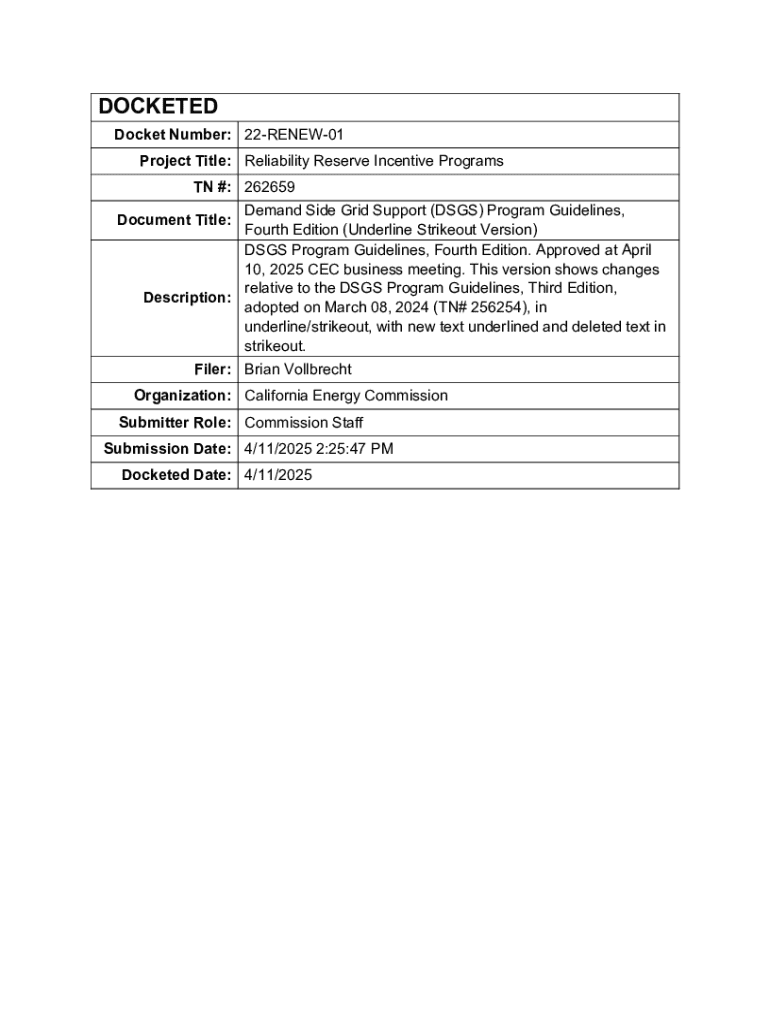 | DOCKETED | |
|---|---|
| Docket Number: | 22-RENEW-01 |
| Project Title: | Reliability Reserve Incentive Programs |
| TN #: | 262659 |
| Document Title: | Demand Side Grid Support (DSGS) Program Guidelines, Fourth Edition (Underline Strikeout Version) |
| Description: | DSGS Program Guidelines, Fourth Edition. Approved at April 10, 2025 CEC business meeting. This version shows changes relative to the DSGS Program Guidelines, Third Edition, adopted on March 08, 2024 (TN# 256254), in underline/strikeout, with new text underlined and deleted text in strikeout. |
| Filer: | Brian Vollbrecht |
| Organization: | California Energy Commission |
| Submitter Role: | Commission Staff |
| Submission Date: | 4/11/2025 2:25:47 PM |
| Docketed Date: | 4/11/2025 |